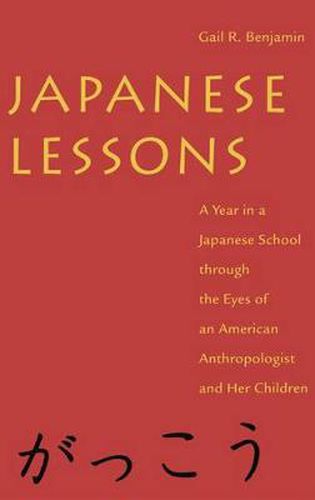 Gail R. Benjamin

JAPANESE LESSONS

A Year in a Japanese School through the Eyes of an American Anthropologist and Her Children

がっこう